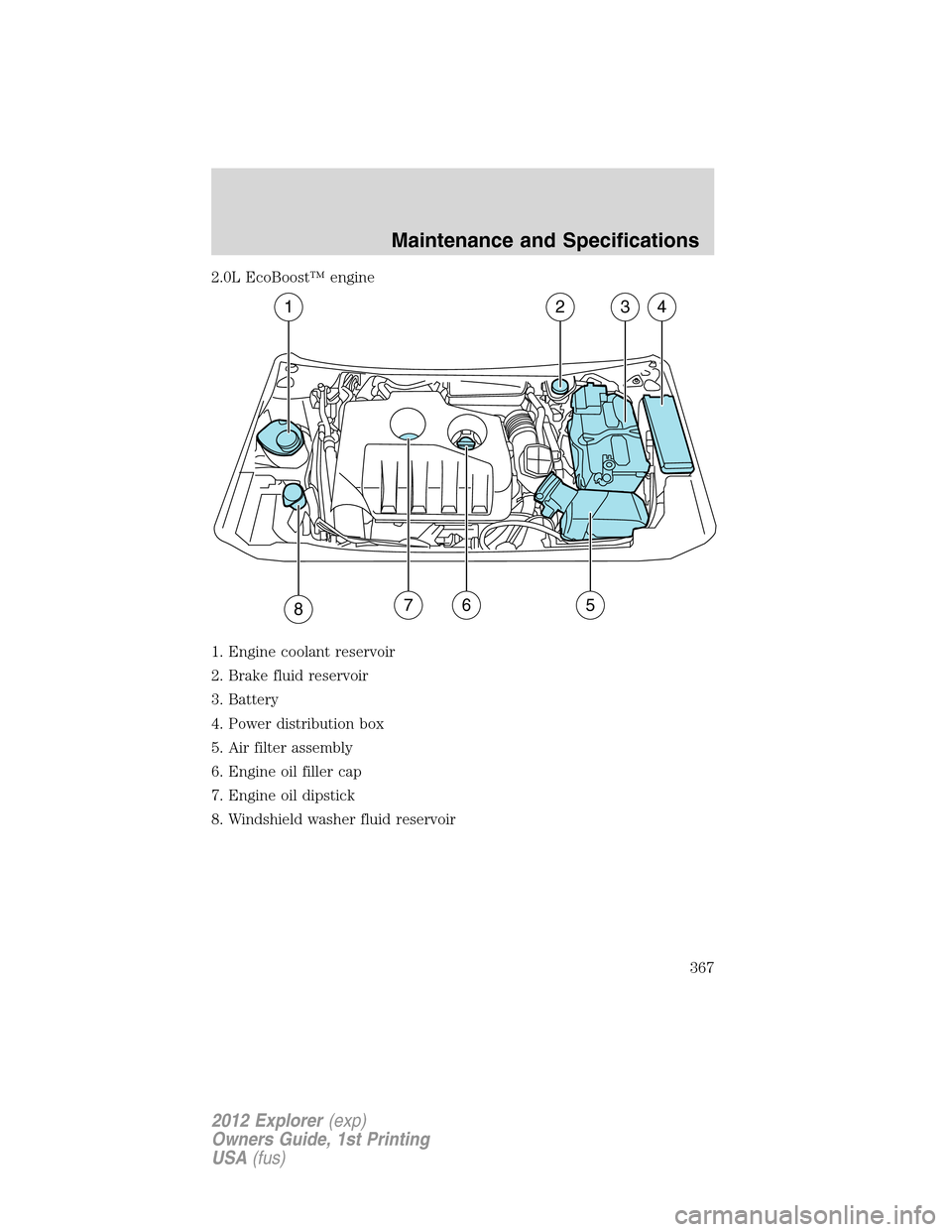 Maintenance and Specifications

2.0L EcoBoost™ engine

1
2
3
4
8
7
6
5

1. Engine coolant reservoir

2. Brake fluid reservoir

3. Battery

4. Power distribution box

5. Air filter assembly

6. Engine oil filler cap

7. Engine oil dipstick

8. Windshield washer fluid reservoir

367

2012 Explorer (exp)
Owners Guide, 1st Printing
USA (fus)

carmanualsonline.info